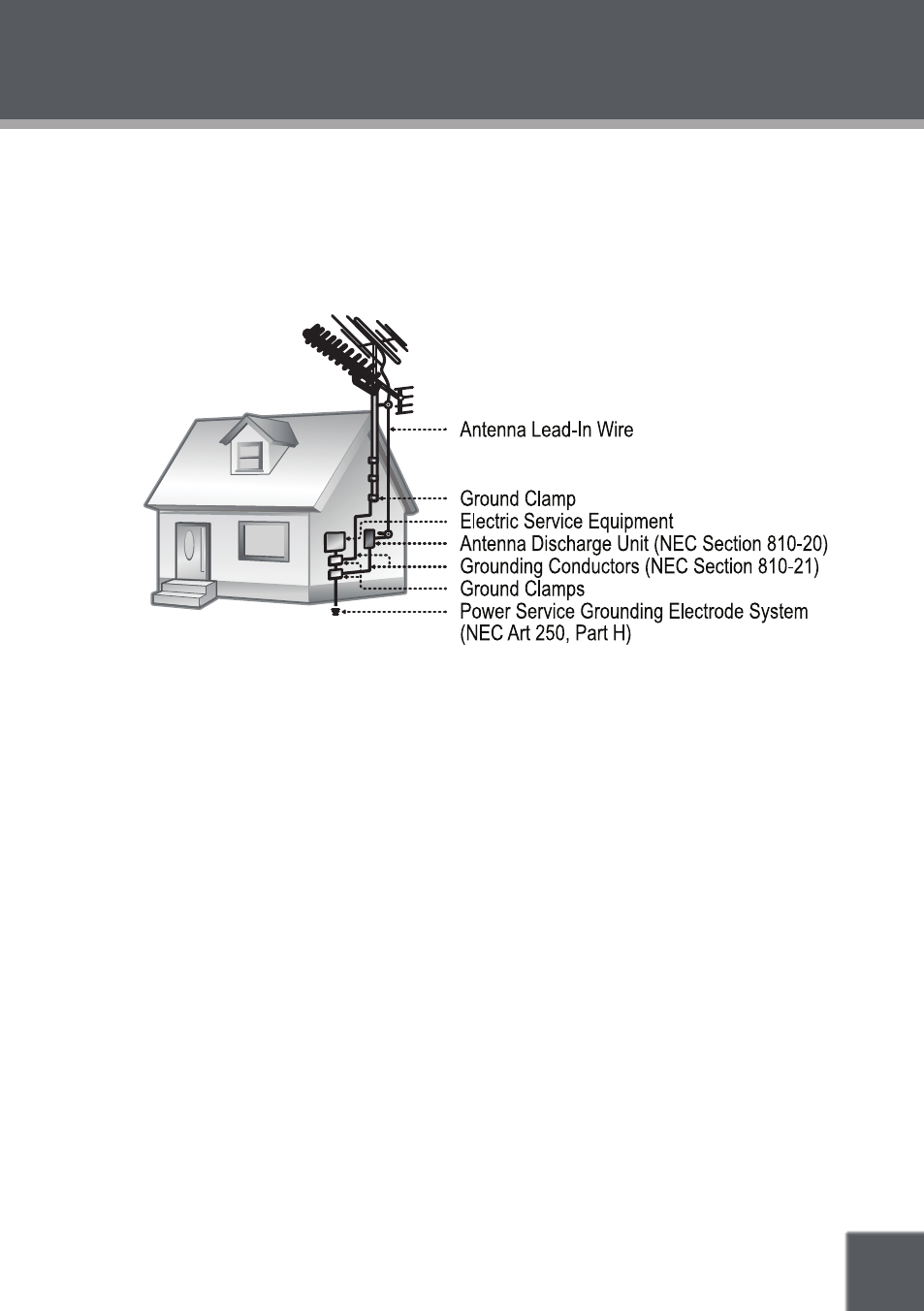 Antenna Lead-In Wire

Ground Clamp
Electric Service Equipment
Antenna Discharge Unit (NEC Section 810-20)
Grounding Conductors (NEC Section 810-21)
Ground Clamps
Power Service Grounding Electrode System (NEC Art 250, Part H)